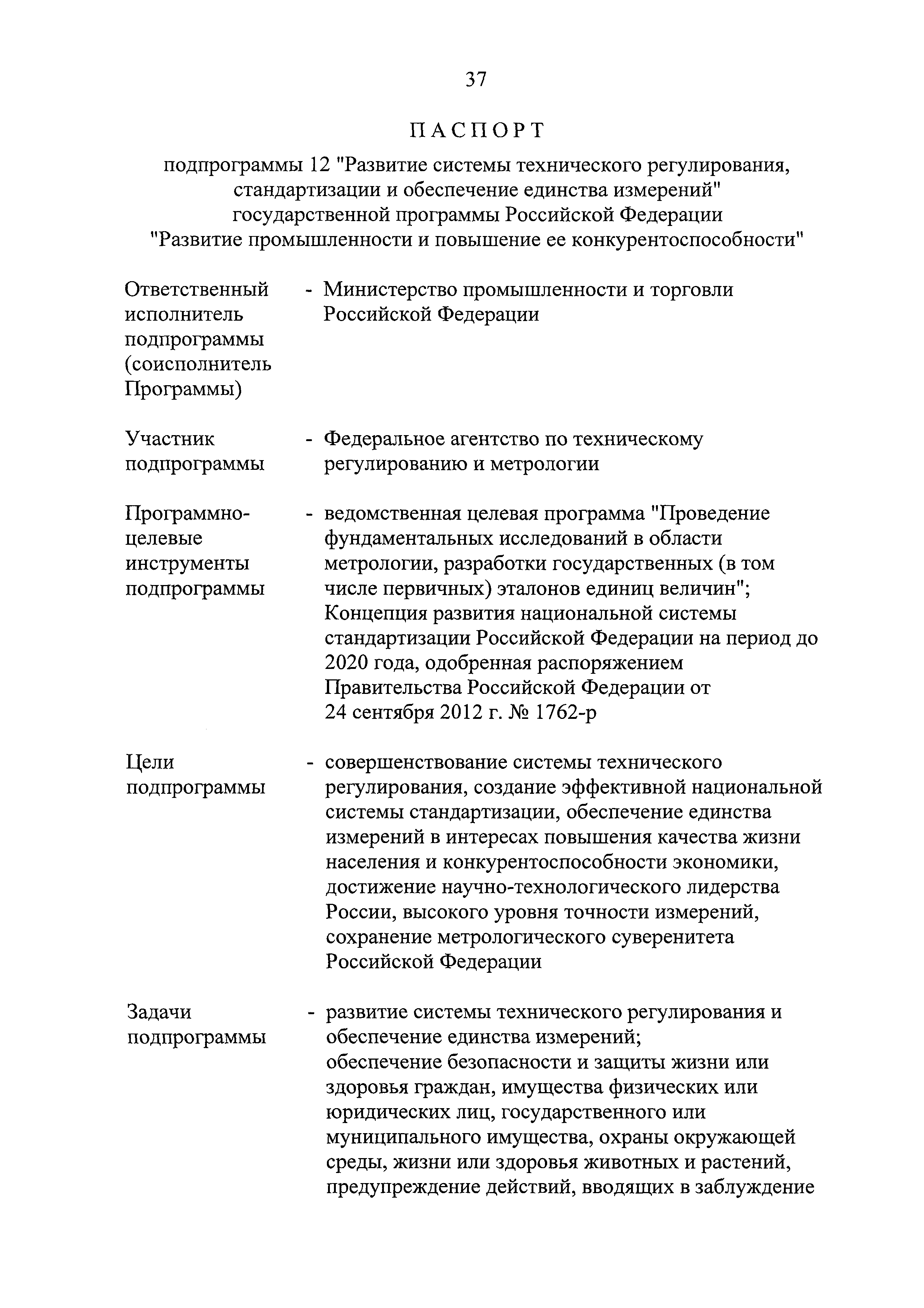 37

ПАСПОРТ

подпрограммы 12 "Развитие системы технического регулирования, стандартизации и обеспечение единства измерений" государственной программы Российской Федерации "Развитие промышленности и повышение ее конкурентоспособности"

Ответственный исполнитель подпрограммы (соисполнитель Программы) - Министерство промышленности и торговли Российской Федерации

Участник подпрограммы - Федеральное агентство по техническому регулированию и метрологии

Программно-целевые инструменты подпрограммы - ведомственная целевая программа "Проведение фундаментальных исследований в области метрологии, разработки государственных (в том числе первичных) эталонов единиц величин";
Концепция развития национальной системы стандартизации Российской Федерации на период до 2020 года, одобренная распоряжением Правительства Российской Федерации от 24 сентября 2012 г. № 1762-р

Цели подпрограммы - совершенствование системы технического регулирования, создание эффективной национальной системы стандартизации, обеспечение единства измерений в интересах повышения качества жизни населения и конкурентоспособности экономики, достижение научно-технологического лидерства России, высокого уровня точности измерений, сохранение метрологического суверенитета Российской Федерации

Задачи подпрограммы - развитие системы технического регулирования и обеспечение единства измерений;
обеспечение безопасности и защиты жизни или здоровья граждан, имущества физических или юридических лиц, государственного или муниципального имущества, охраны окружающей среды, жизни или здоровья животных и растений, предупреждение действий, вводящих в заблуждение